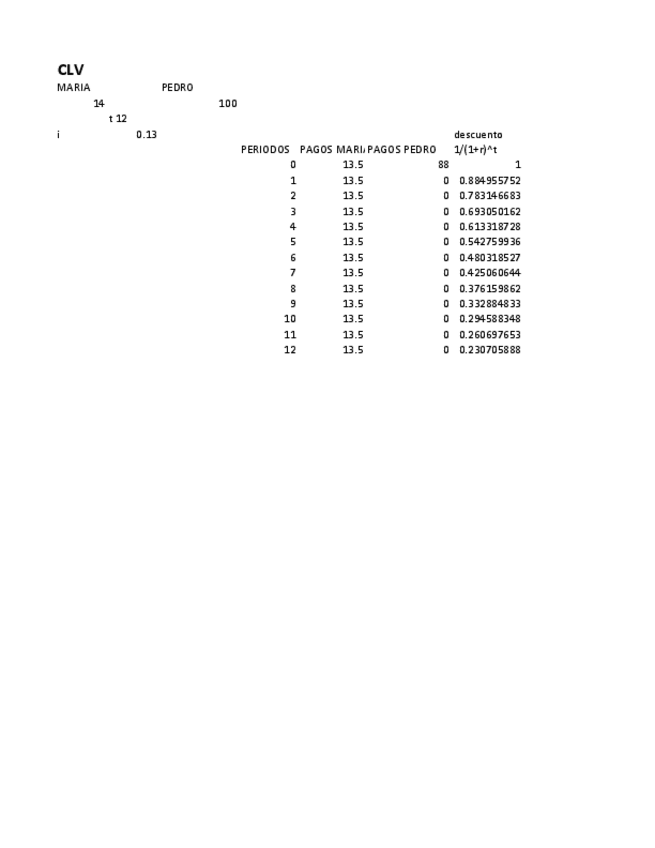 CLV
MARIA PEDRO
14 100
t 12
i 0.13

| PERIODOS | PAGOS MARI | PAGOS PEDRO | descuento 1/(1+r)^t |
|---|---|---|---|
| 0 | 13.5 | 88 | 1 |
| 1 | 13.5 | 0 | 0.884955752 |
| 2 | 13.5 | 0 | 0.783146683 |
| 3 | 13.5 | 0 | 0.693050162 |
| 4 | 13.5 | 0 | 0.613318728 |
| 5 | 13.5 | 0 | 0.542759936 |
| 6 | 13.5 | 0 | 0.480318527 |
| 7 | 13.5 | 0 | 0.425060644 |
| 8 | 13.5 | 0 | 0.376159862 |
| 9 | 13.5 | 0 | 0.332884833 |
| 10 | 13.5 | 0 | 0.294588348 |
| 11 | 13.5 | 0 | 0.260697653 |
| 12 | 13.5 | 0 | 0.230705888 |